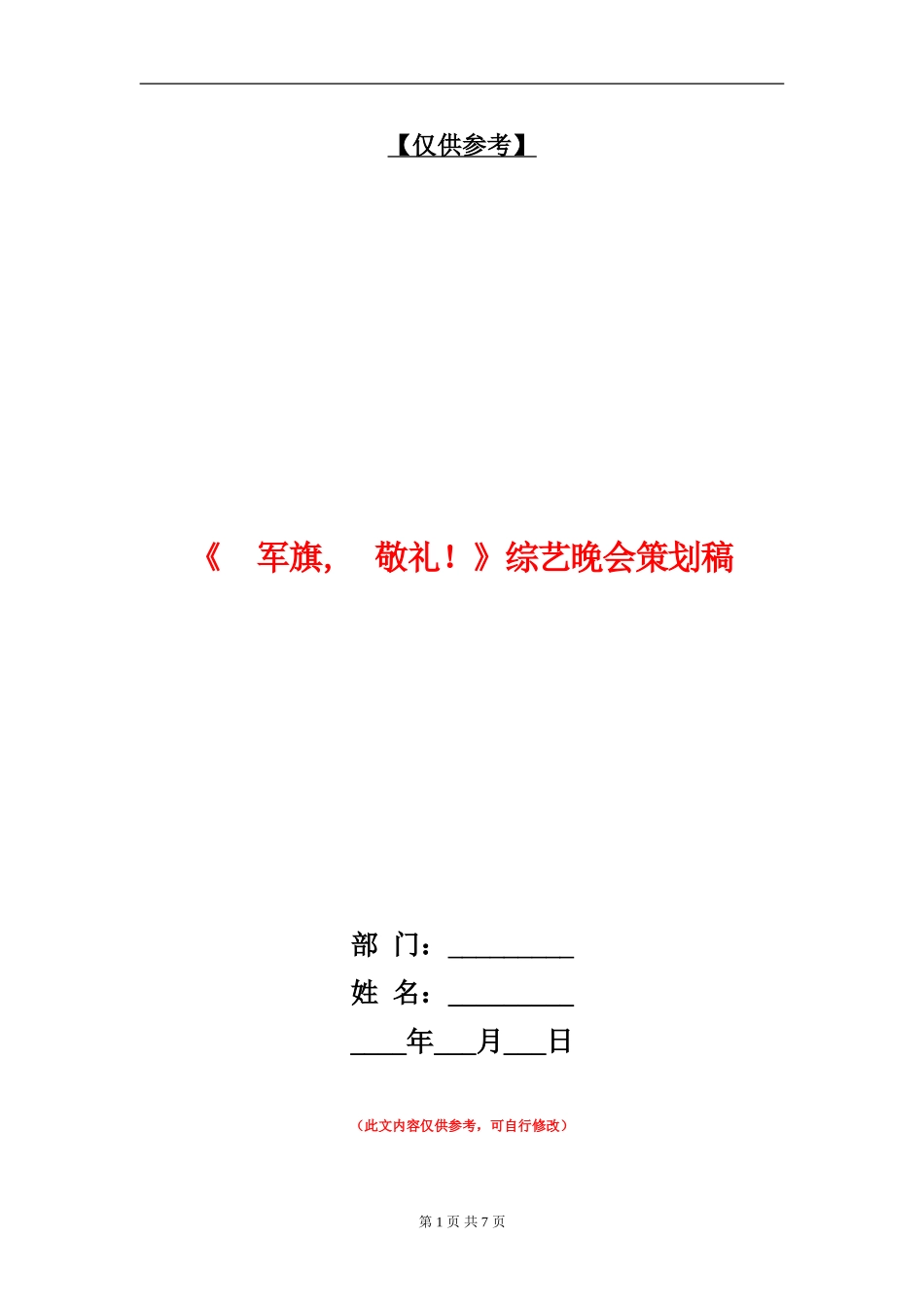 【仅供参考】

《 军旗， 敬礼！》综艺晚会策划稿

部 门：_________
姓 名：_________
____年___月___日

（此文内容仅供参考，可自行修改）

第 1 页 共 7 页